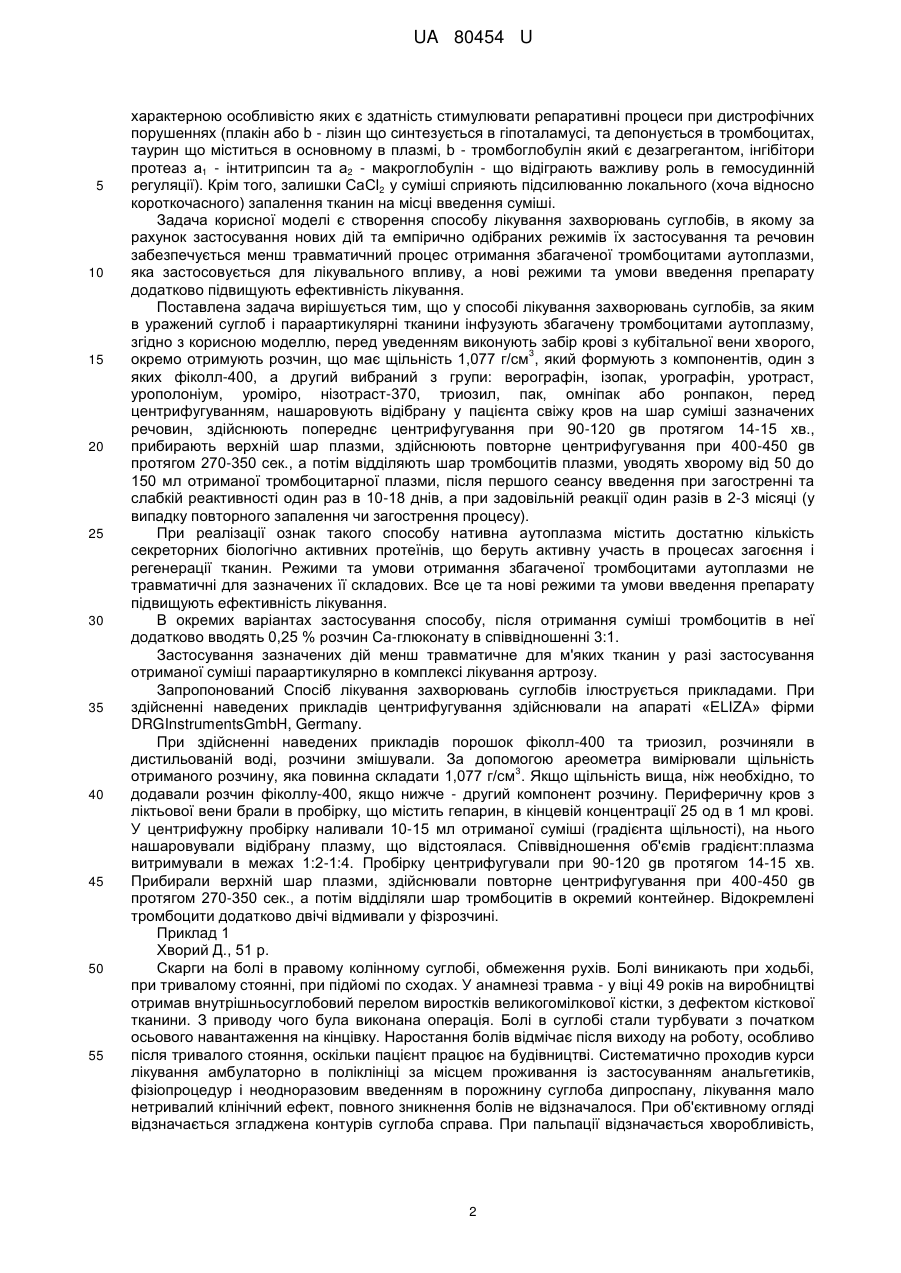 UA 80454 U

характерною особливістю яких є здатність стимулювати репаративні процеси при дистрофічних порушеннях (плакін або b - лізин що синтезується в гіпоталамусі, та депонується в тромбоцитах, таурин що міститься в основному в плазмі, b - тромбоглобулін який є дезагрегантом, інгібітори протеаз $a_1$ - інтитрипсин та $a_2$ - макроглобулін - що відіграють важливу роль в гемосудинній регуляції). Крім того, залишки $CaCl_2$ у суміші сприяють підсилюванню локального (хоча відносно короткочасного) запалення тканин на місці введення суміші.

Задача корисної моделі є створення способу лікування захворювань суглобів, в якому за рахунок застосування нових дій та емпірично одібраних режимів їх застосування та речовин забезпечується менш травматичний процес отримання збагаченої тромбоцитами аутоплазми, яка застосовується для лікувального впливу, а нові режими та умови введення препарату додатково підвищують ефективність лікування.

Поставлена задача вирішується тим, що у способі лікування захворювань суглобів, за яким в уражений суглоб і параартикулярні тканини інфузують збагачену тромбоцитами аутоплазму, згідно з корисною моделлю, перед уведенням виконують забір крові з кубітальної вени хворого, окремо отримують розчин, що має щільність 1,077 г/см$^3$, який формують з компонентів, один з яких фіколл-400, а другий вибраний з групи: верографін, ізопак, урографін, уротраст, урополоніум, уроміро, нізотраст-370, триозил, пак, омніпак або ронпакон, перед центрифугуванням, нашаровують відібрану у пацієнта свіжу кров на шар суміші зазначених речовин, здійснюють попереднє центрифугування при 90-120 gв протягом 14-15 хв., прибирають верхній шар плазми, здійснюють повторне центрифугування при 400-450 gв протягом 270-350 сек., а потім відділяють шар тромбоцитів плазми, уводять хворому від 50 до 150 мл отриманої тромбоцитарної плазми, після першого сеансу введення при загостренні та слабкій реактивності один раз в 10-18 днів, а при задовільній реакції один разів в 2-3 місяці (у випадку повторного запалення чи загострення процесу).

При реалізації ознак такого способу нативна аутоплазма містить достатню кількість секреторних біологічно активних протеїнів, що беруть активну участь в процесах загоєння і регенерації тканин. Режими та умови отримання збагаченої тромбоцитами аутоплазми не травматичні для зазначених її складових. Все це та нові режими та умови введення препарату підвищують ефективність лікування.

В окремих варіантах застосування способу, після отримання суміші тромбоцитів в неї додатково вводять 0,25 % розчин Са-глюконату в співвідношенні 3:1.

Застосування зазначених дій менш травматичне для м'яких тканин у разі застосування отриманої суміші параартикулярно в комплексі лікування артрозу.

Запропонований Спосіб лікування захворювань суглобів ілюструється прикладами. При здійсненні наведених прикладів центрифугування здійснювали на апараті «ELIZA» фірми DRGInstrumentsGmbH, Germany.

При здійсненні наведених прикладів порошок фіколл-400 та триозил, розчиняли в дистильованій воді, розчини змішували. За допомогою ареометра вимірювали щільність отриманого розчину, яка повинна складати 1,077 г/см$^3$. Якщо щільність вища, ніж необхідно, то додавали розчин фіколлу-400, якщо нижче - другий компонент розчину. Периферичну кров з ліктьової вени брали в пробірку, що містить гепарин, в кінцевій концентрації 25 од в 1 мл крові. У центрифужну пробірку наливали 10-15 мл отриманої суміші (градієнта щільності), на нього нашаровували відібрану плазму, що відстоялася. Співвідношення об'ємів градієнт:плазма витримували в межах 1:2-1:4. Пробірку центрифугували при 90-120 gв протягом 14-15 хв. Прибирали верхній шар плазми, здійснювали повторне центрифугування при 400-450 gв протягом 270-350 сек., а потім відділяли шар тромбоцитів в окремий контейнер. Відокремлені тромбоцити додатково двічі відмивали у фізрозчині.

Приклад 1

Хворий Д., 51 р.

Скарги на болі в правому колінному суглобі, обмеження рухів. Болі виникають при ходьбі, при тривалому стоянні, при підйомі по сходах. У анамнезі травма - у віці 49 років на виробництві отримав внутрішньосуглобовий перелом виростків великогомілкової кістки, з дефектом кісткової тканини. З приводу чого була виконана операція. Болі в суглобі стали турбувати з початком осьового навантаження на кінцівку. Наростання болів відмічає після виходу на роботу, особливо після тривалого стояння, оскільки пацієнт працює на будівництві. Систематично проходив курси лікування амбулаторно в поліклініці за місцем проживання із застосуванням анальгетиків, фізіопроцедур і неодноразовим введенням в порожнину суглоба дипроспану, лікування мало нетривалий клінічний ефект, повного зникнення болів не відзначалося. При об'єктивному огляді відзначається згладжена контурів суглоба справа. При пальпації відзначається хворобливість,

5
10
15
20
25
30
35
40
45
50
55

2